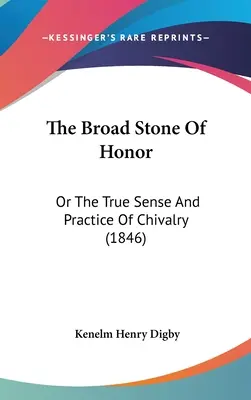 —KESSINGER'S RARE REPRINTS—

The Broad Stone Of Honor

Or The True Sense And Practice Of Chivalry (1846)

Kenelm Henry Digby